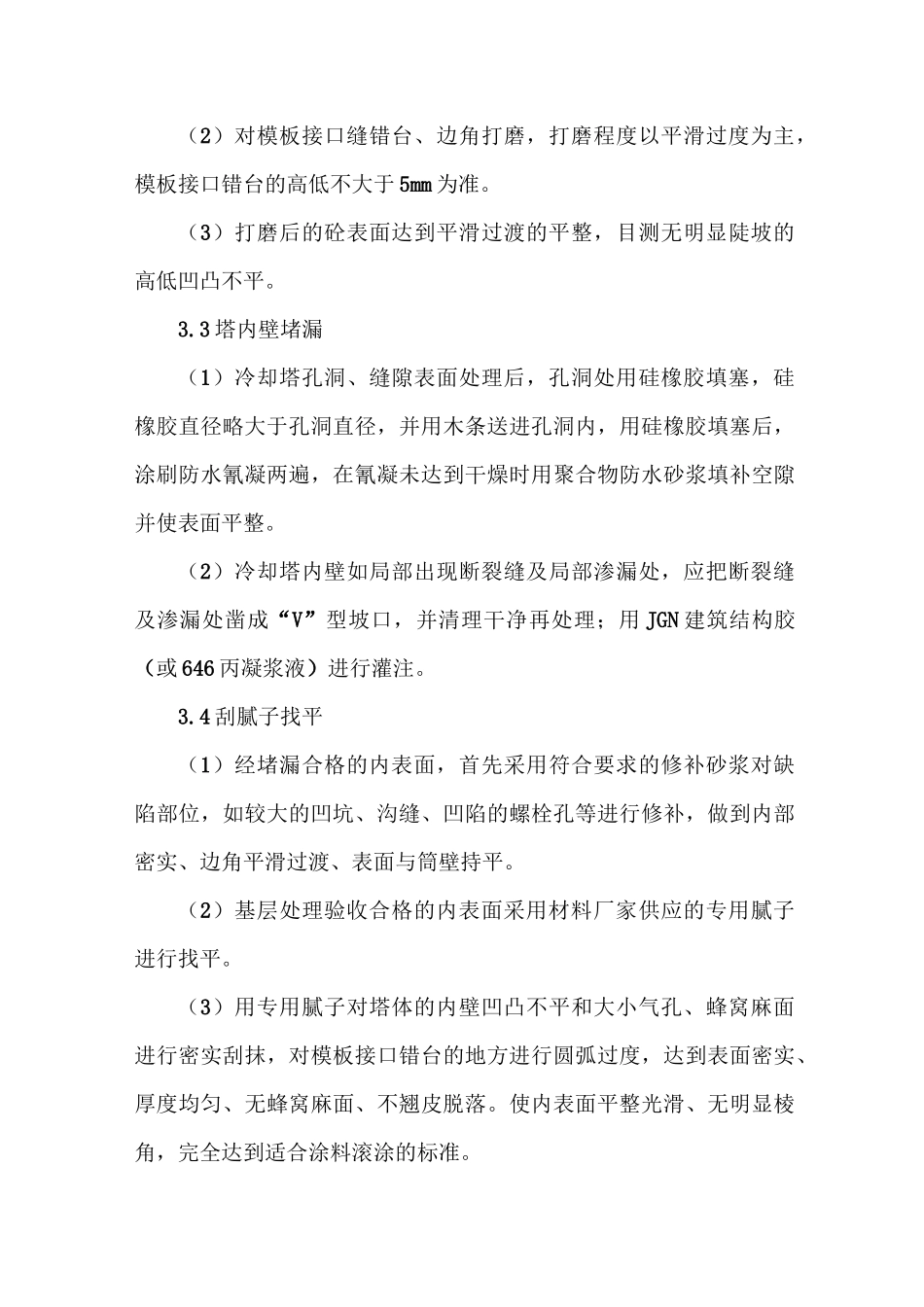 （2）对模板接口缝错台、边角打磨，打磨程度以平滑过度为主，模板接口错台的高低不大于5mm为准。

（3）打磨后的砼表面达到平滑过渡的平整，目测无明显陡坡的高低凹凸不平。

3.3塔内壁堵漏

（1）冷却塔孔洞、缝隙表面处理后，孔洞处用硅橡胶填塞，硅橡胶直径略大于孔洞直径，并用木条送进孔洞内，用硅橡胶填塞后，涂刷防水氰凝两遍，在氰凝未达到干燥时用聚合物防水砂浆填补空隙并使表面平整。

（2）冷却塔内壁如局部出现断裂缝及局部渗漏处，应把断裂缝及渗漏处凿成“V”型坡口，并清理干净再处理；用JGN建筑结构胶（或646丙凝浆液）进行灌注。

3.4刮腻子找平

（1）经堵漏合格的内表面，首先采用符合要求的修补砂浆对缺陷部位，如较大的凹坑、沟缝、凹陷的螺栓孔等进行修补，做到内部密实、边角平滑过渡、表面与筒壁持平。

（2）基层处理验收合格的内表面采用材料厂家供应的专用腻子进行找平。

（3）用专用腻子对塔体的内壁凹凸不平和大小气孔、蜂窝麻面进行密实刮抹，对模板接口错台的地方进行圆弧过度，达到表面密实、厚度均匀、无蜂窝麻面、不翘皮脱落。使内表面平整光滑、无明显棱角，完全达到适合涂料滚涂的标准。